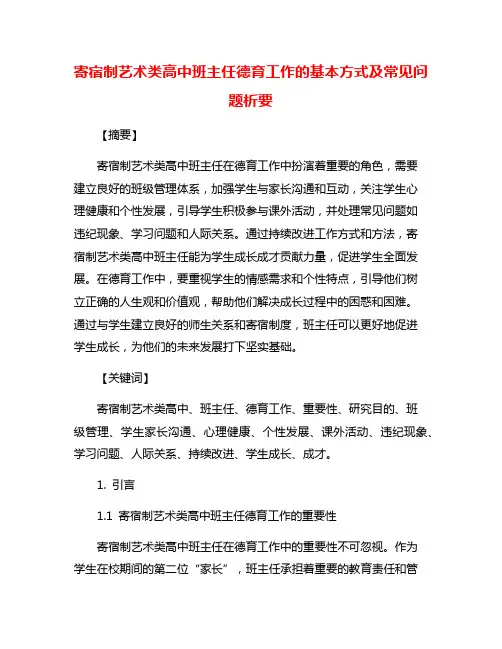 寄宿制艺术类高中班主任德育工作的基本方式及常见问题析要

【摘要】

寄宿制艺术类高中班主任在德育工作中扮演着重要的角色，需要建立良好的班级管理体系，加强学生与家长沟通和互动，关注学生心理健康和个性发展，引导学生积极参与课外活动，并处理常见问题如违纪现象、学习问题和人际关系。通过持续改进工作方式和方法，寄宿制艺术类高中班主任能为学生成长成才贡献力量，促进学生全面发展。在德育工作中，要重视学生的情感需求和个性特点，引导他们树立正确的人生观和价值观，帮助他们解决成长过程中的困惑和困难。通过与学生建立良好的师生关系和寄宿制度，班主任可以更好地促进学生成长，为他们的未来发展打下坚实基础。

【关键词】

寄宿制艺术类高中、班主任、德育工作、重要性、研究目的、班级管理、学生家长沟通、心理健康、个性发展、课外活动、违纪现象、学习问题、人际关系、持续改进、学生成长、成才。

1. 引言

1.1 寄宿制艺术类高中班主任德育工作的重要性

寄宿制艺术类高中班主任在德育工作中的重要性不可忽视。作为学生在校期间的第二位“家长”，班主任承担着重要的教育责任和管